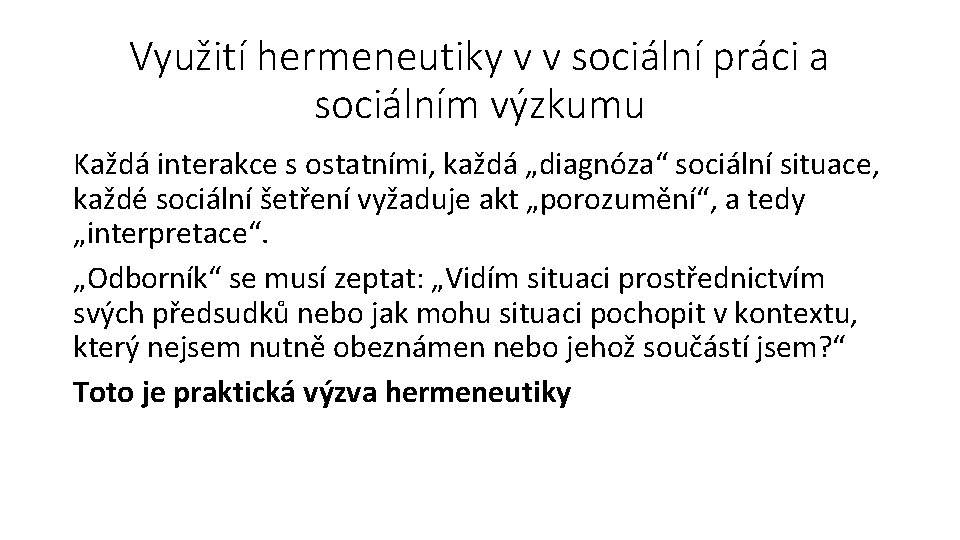 Využití hermeneutiky v v sociální práci a sociálním výzkumu

Každá interakce s ostatními, každá „diagnóza“ sociální situace, každé sociální šetření vyžaduje akt „porozumění“, a tedy „interpretace“.

„Odborník“ se musí zeptat: „Vidím situaci prostřednictvím svých předsudků nebo jak mohu situaci pochopit v kontextu, který nejsem nutně obeznámen nebo jehož součástí jsem?“

Toto je praktická výzva hermeneutiky